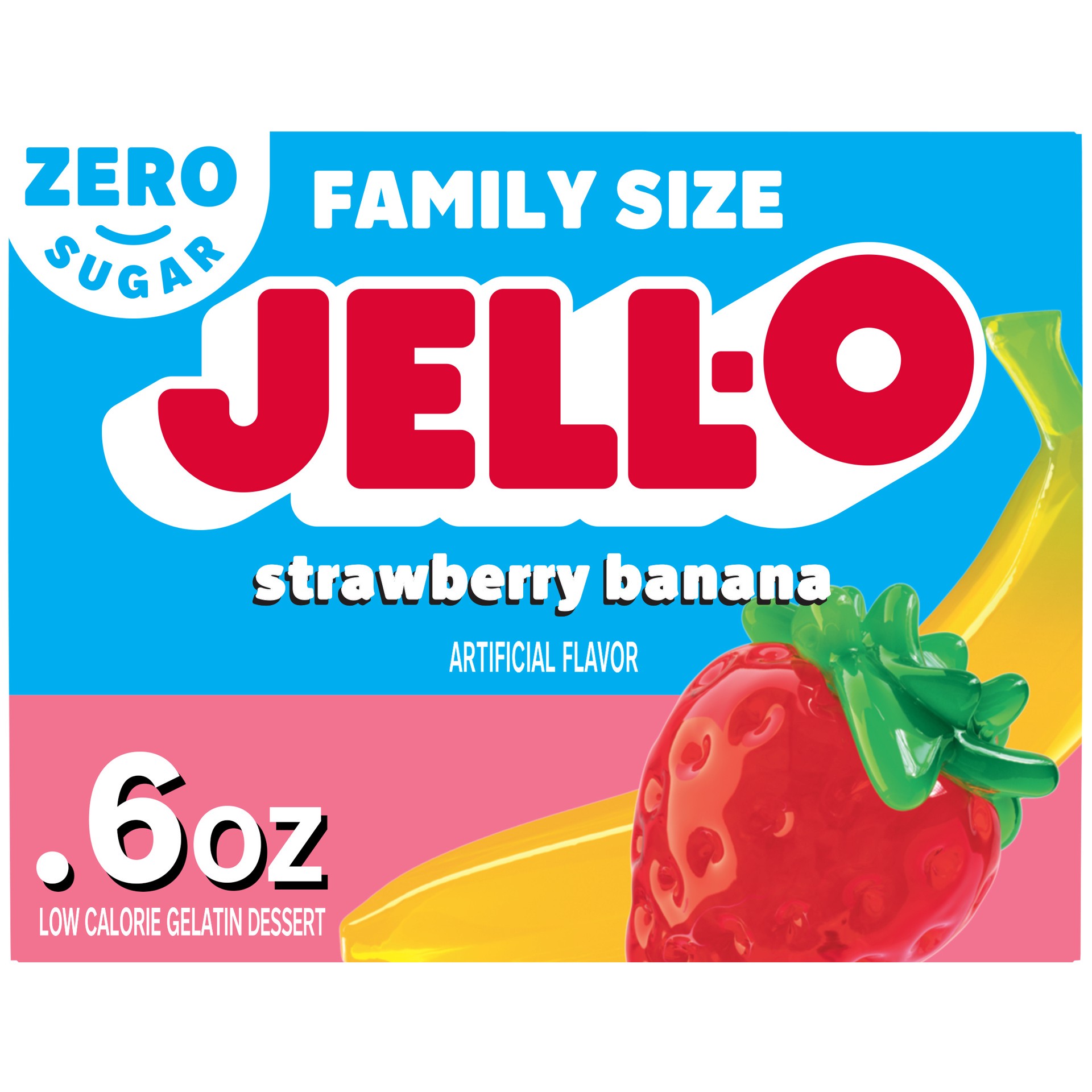 ZERO SUGAR

FAMILY SIZE

JELL-O

strawberry banana

ARTIFICIAL FLAVOR

.6oz

LOW CALORIE GELATIN DESSERT